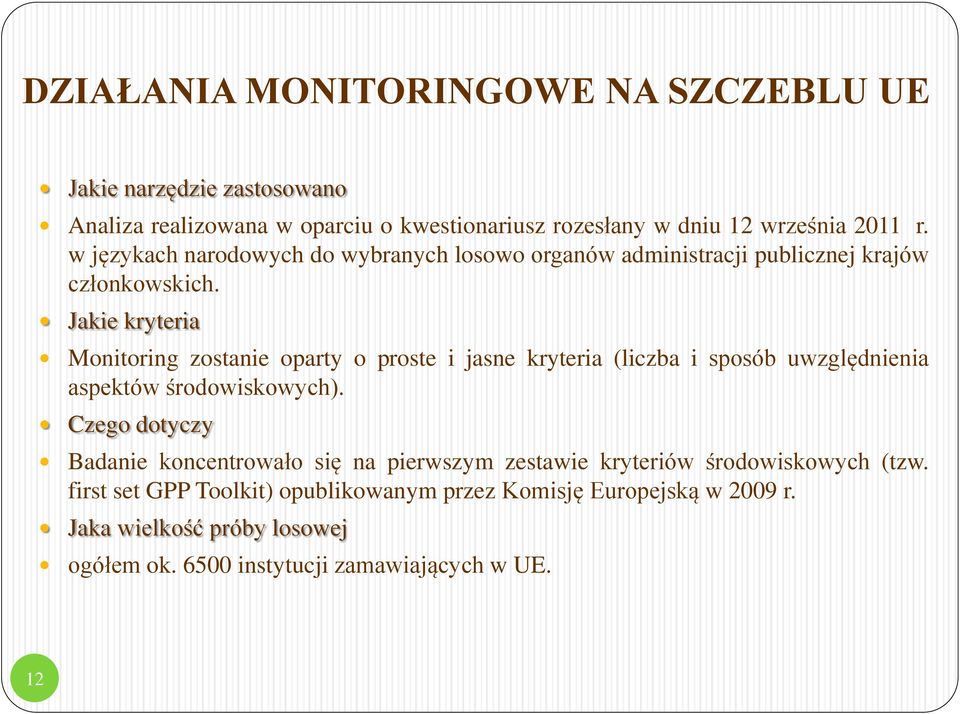 DZIAŁANIA MONITORINGOWE NA SZCZEBLU UE

Jakie narzędzie zastosowano

Analiza realizowana w oparciu o kwestionariusz rozesłany w dniu 12 września 2011 r. w językach narodowych do wybranych losowo organów administracji publicznej krajów członkowskich.

Jakie kryteria

Monitoring zostanie oparty o proste i jasne kryteria (liczba i sposób uwzględnienia aspektów środowiskowych).

Czego dotyczy

Badanie koncentrowało się na pierwszym zestawie kryteriów środowiskowych (tzw. first set GPP Toolkit) opublikowanym przez Komisję Europejską w 2009 r.

Jaka wielkość próby losowej

ogółem ok. 6500 instytucji zamawiających w UE.

12